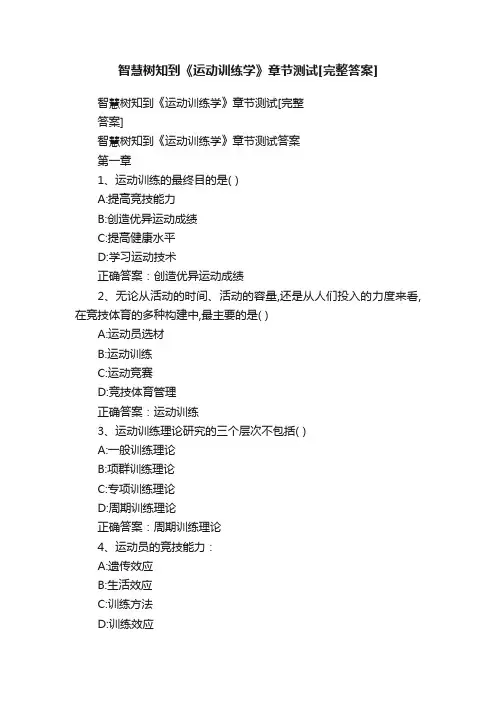 智慧树知到《运动训练学》章节测试[完整答案]

智慧树知到《运动训练学》章节测试[完整答案]

智慧树知到《运动训练学》章节测试答案

第一章

1、运动训练的最终目的是( )

A:提高竞技能力

B:创造优异运动成绩

C:提高健康水平

D:学习运动技术

正确答案：创造优异运动成绩

2、无论从活动的时间、活动的容量,还是从人们投入的力度来看,在竞技体育的多种构建中,最主要的是( )

A:运动员选材

B:运动训练

C:运动竞赛

D:竞技体育管理

正确答案：运动训练

3、运动训练理论研究的三个层次不包括( )

A:一般训练理论

B:项群训练理论

C:专项训练理论

D:周期训练理论

正确答案：周期训练理论

4、运动员的竞技能力：

A:遗传效应

B:生活效应

C:训练方法

D:训练效应